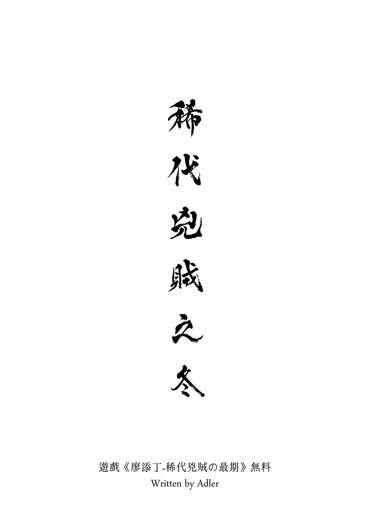 稀代兇賊之冬

遊戲《廖添丁-稀代兇賊の最期》無料
Written by Adler